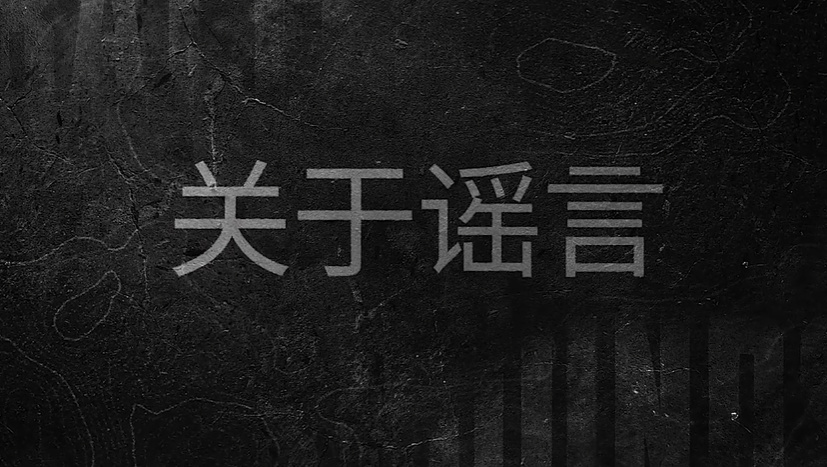 关于谣言